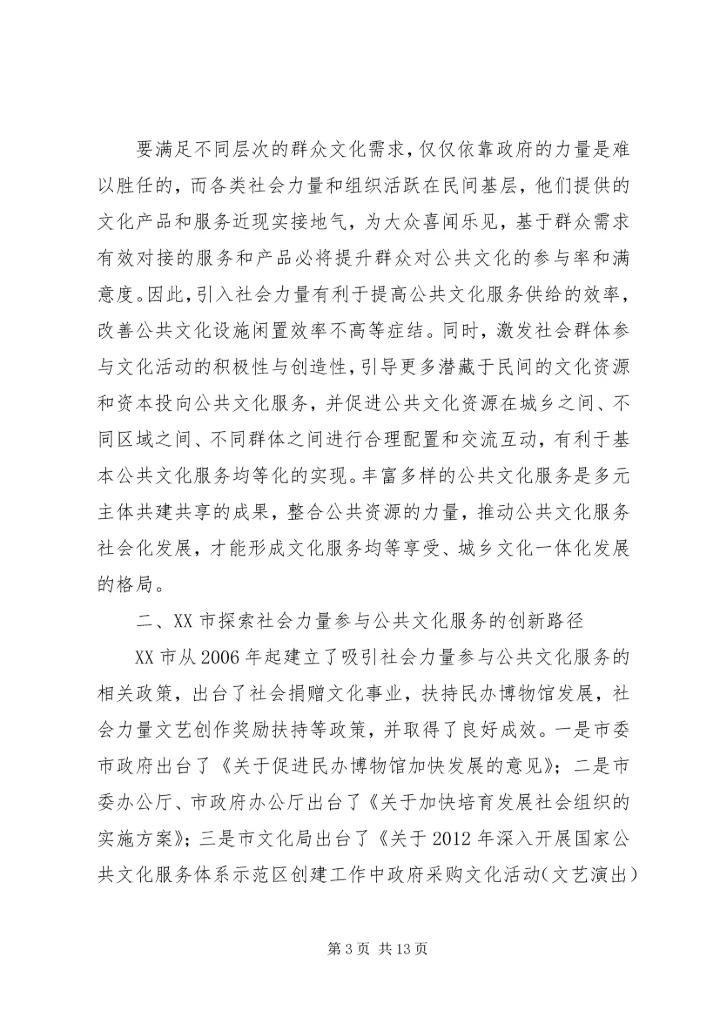 要满足不同层次的群众文化需求，仅仅依靠政府的力量是难以胜任的，而各类社会力量和组织活跃在民间基层，他们提供的文化产品和服务近现实接地气，为大众喜闻乐见，基于群众需求有效对接的服务和产品必将提升群众对公共文化的参与率和满意度。因此，引入社会力量有利于提高公共文化服务供给的效率，改善公共文化设施闲置效率不高等症结。同时，激发社会群体参与文化活动的积极性与创造性，引导更多潜藏于民间的文化资源和资本投向公共文化服务，并促进公共文化资源在城乡之间、不同区域之间、不同群体之间进行合理配置和交流互动，有利于基本公共文化服务均等化的实现。丰富多样的公共文化服务是多元主体共建共享的成果，整合公共资源的力量，推动公共文化服务社会化发展，才能形成文化服务均等享受、城乡文化一体化发展的格局。

二、XX 市探索社会力量参与公共文化服务的创新路径

XX 市从 2006 年起建立了吸引社会力量参与公共文化服务的相关政策，出台了社会捐赠文化事业，扶持民办博物馆发展，社会力量文艺创作奖励扶持等政策，并取得了良好成效。一是市委市政府出台了《关于促进民办博物馆加快发展的意见》；二是市委办公厅、市政府办公厅出台了《关于加快培育发展社会组织的实施方案》；三是市文化局出台了《关于 2012 年深入开展国家公共文化服务体系示范区创建工作中政府采购文化活动(文艺演出)

第 3 页 共 13 页